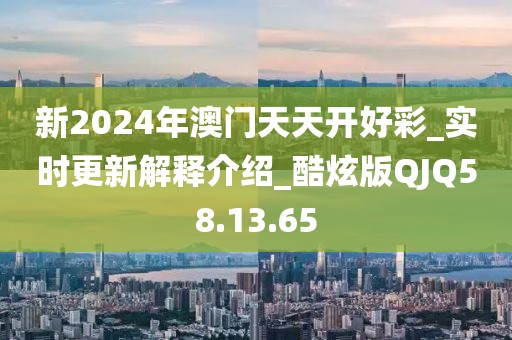 新2024年澳门天天开好彩_实时更新解释介绍_酷炫版QJQ58.13.65